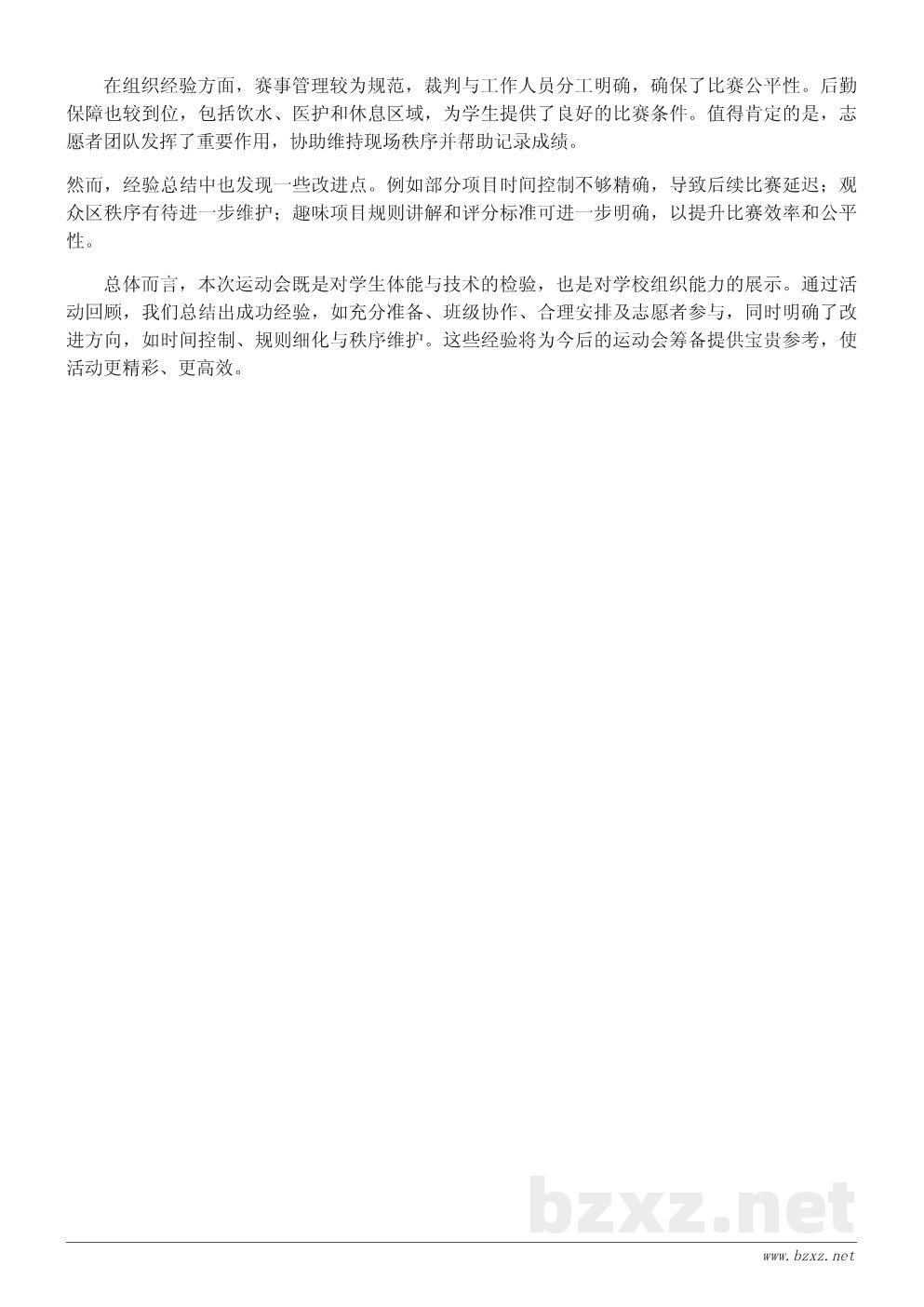 在组织经验方面，赛事管理较为规范，裁判与工作人员分工明确，确保了比赛公平性。后勤保障也较到位，包括饮水、医护和休息区域，为学生提供了良好的比赛条件。值得肯定的是，志愿者团队发挥了重要作用，协助维持现场秩序并帮助记录成绩。

然而，经验总结中也发现一些改进点。例如部分项目时间控制不够精确，导致后续比赛延迟；观众区秩序有待进一步维护；趣味项目规则讲解和评分标准可进一步明确，以提升比赛效率和公平性。

总体而言，本次运动会既是对学生体能与技术的检验，也是对学校组织能力的展示。通过活动回顾，我们总结出成功经验，如充分准备、班级协作、合理安排及志愿者参与，同时明确了改进方向，如时间控制、规则细化与秩序维护。这些经验将为今后的运动会筹备提供宝贵参考，使活动更精彩、更高效。

bzxz.net

www.bzxz.net